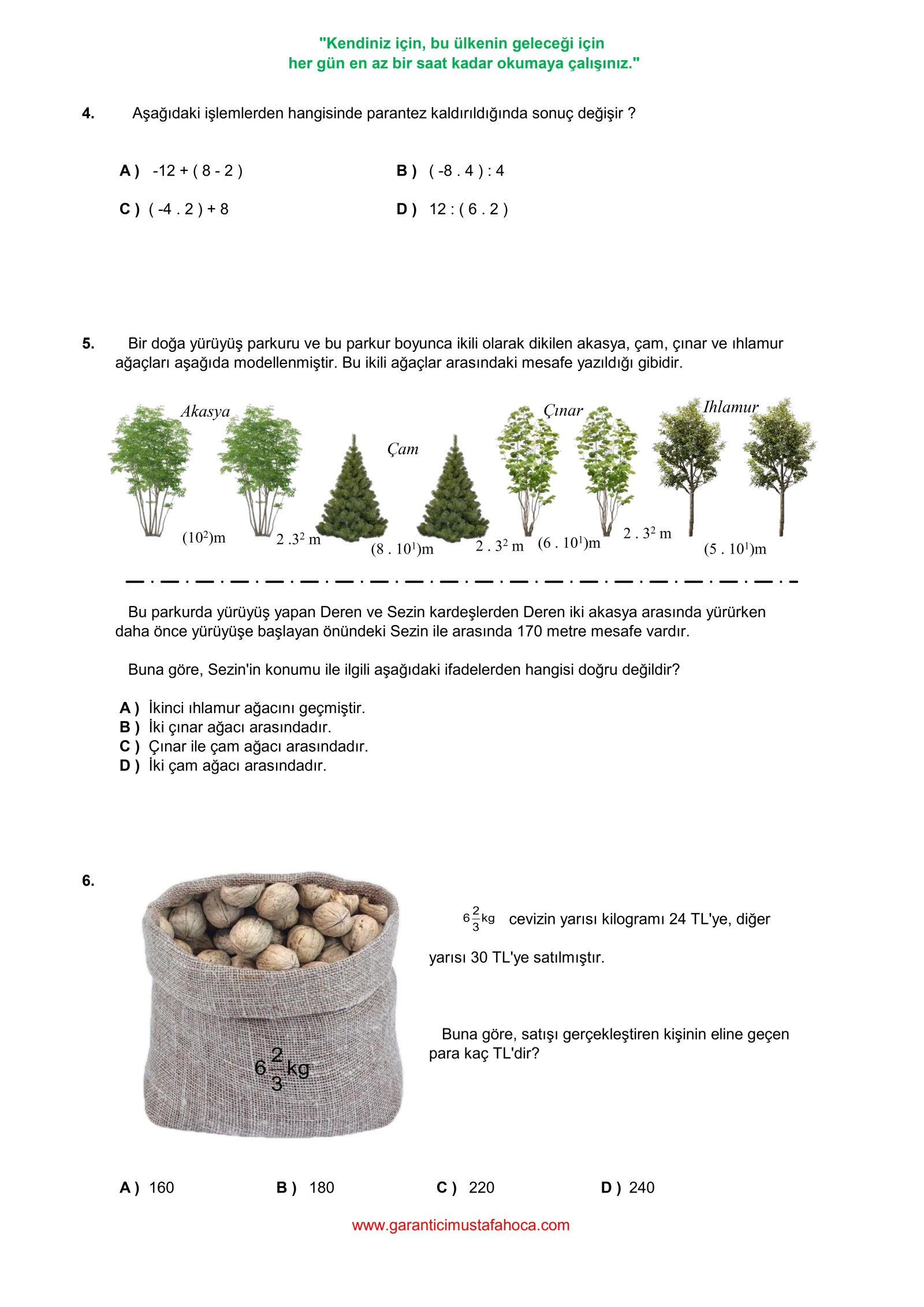 "Kendiniz için, bu ülkenin geleceği için
her gün en az bir saat kadar okumaya çalışınız."

4. Aşağıdaki işlemlerden hangisinde parantez kaldırıldığında sonuç değişir ?

A ) -12 + ( 8 - 2 )
B ) ( -8 . 4 ) : 4
C ) ( -4 . 2 ) + 8
D ) 12 : ( 6 . 2 )

5. Bir doğa yürüyüş parkuru ve bu parkur boyunca ikili olarak dikilen akasya, çam, çınar ve ıhlamur ağaçları aşağıda modellenmiştir. Bu ikili ağaçlar arasındaki mesafe yazıldığı gibidir.

Akasya
Çam
Çınar
Ihlamur
$(10^2)$m
$2 . 3^2$ m
$(8 . 10^1)$m
$2 . 3^2$ m
$(6 . 10^1)$m
$2 . 3^2$ m
$(5 . 10^1)$m

Bu parkurda yürüyüş yapan Deren ve Sezin kardeşlerden Deren iki akasya arasında yürürken daha önce yürüyüşe başlayan önündeki Sezin ile arasında 170 metre mesafe vardır.

Buna göre, Sezin'in konumu ile ilgili aşağıdaki ifadelerden hangisi doğru değildir?

A ) İkinci ıhlamur ağacını geçmiştir.
B ) İki çınar ağacı arasındadır.
C ) Çınar ile çam ağacı arasındadır.
D ) İki çam ağacı arasındadır.

6.

$6\frac{2}{3}$kg

$6\frac{2}{3}$kg cevizin yarısı kilogramı 24 TL'ye, diğer yarısı 30 TL'ye satılmıştır.

Buna göre, satışı gerçekleştiren kişinin eline geçen para kaç TL'dir?

A ) 160
B ) 180
C ) 220
D ) 240

www.garanticimustafahoca.com